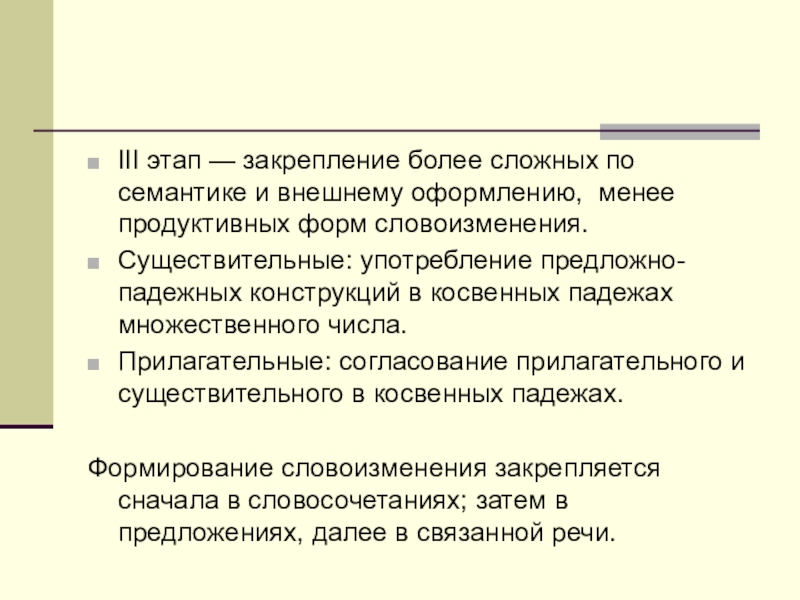 III этап — закрепление более сложных по семантике и внешнему оформлению, менее продуктивных форм словоизменения.

Существительные: употребление предложно-падежных конструкций в косвенных падежах множественного числа.

Прилагательные: согласование прилагательного и существительного в косвенных падежах.

Формирование словоизменения закрепляется сначала в словосочетаниях; затем в предложениях, далее в связанной речи.